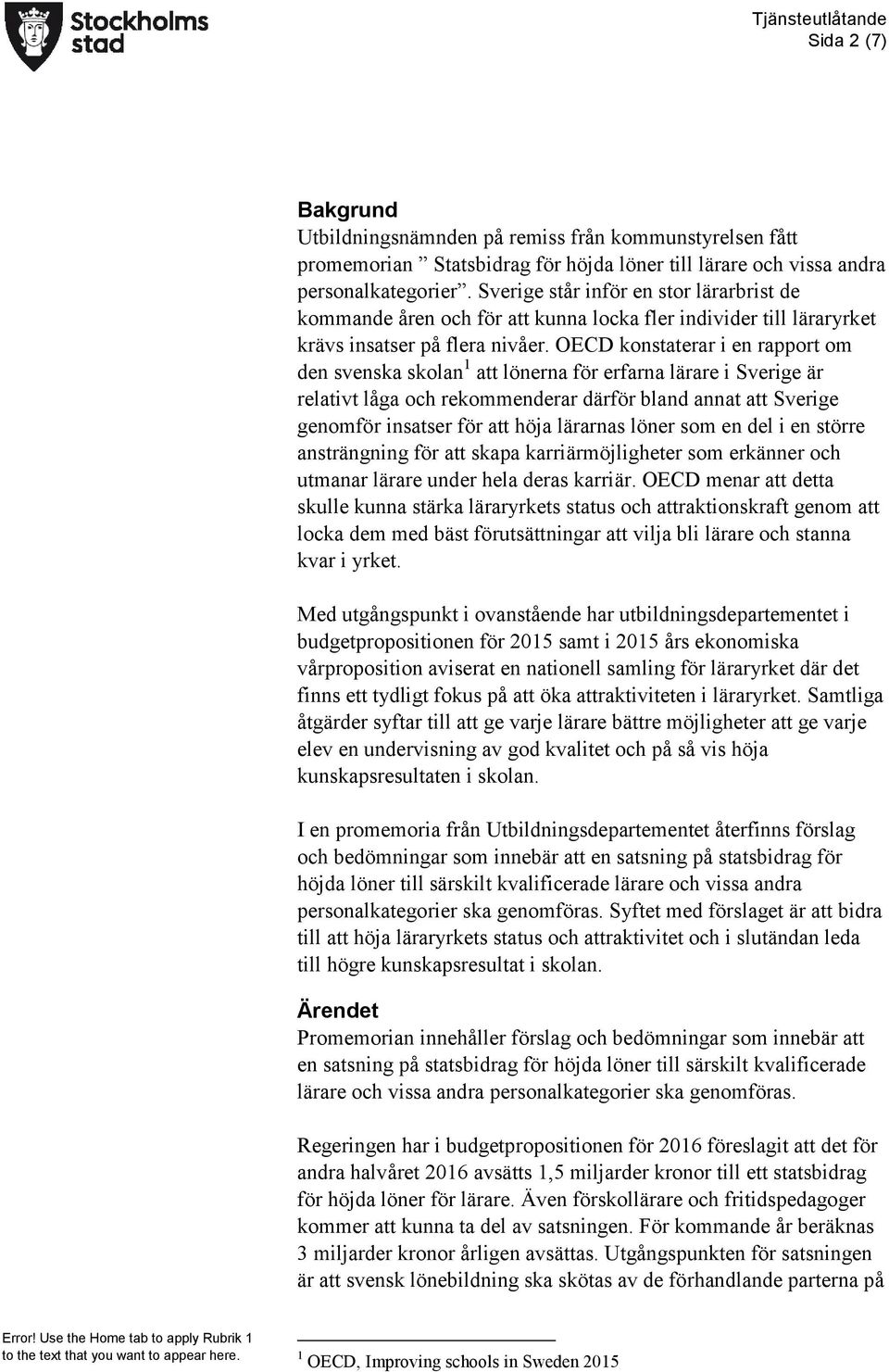 Stockholms stad

Tjänsteutlåtande
Sida 2 (7)

Bakgrund
Utbildningsnämnden på remiss från kommunstyrelsen fått promemorian ” Statsbidrag för höjda löner till lärare och vissa andra personalkategorier”. Sverige står inför en stor lärarbrist de kommande åren och för att kunna locka fler individer till läraryrket krävs insatser på flera nivåer. OECD konstaterar i en rapport om den svenska skolan$^1$ att lönerna för erfarna lärare i Sverige är relativt låga och rekommenderar därför bland annat att Sverige genomför insatser för att höja lärarnas löner som en del i en större ansträngning för att skapa karriärmöjligheter som erkänner och utmanar lärare under hela deras karriär. OECD menar att detta skulle kunna stärka läraryrkets status och attraktionskraft genom att locka dem med bäst förutsättningar att vilja bli lärare och stanna kvar i yrket.

Med utgångspunkt i ovanstående har utbildningsdepartementet i budgetpropositionen för 2015 samt i 2015 års ekonomiska vårproposition aviserat en nationell samling för läraryrket där det finns ett tydligt fokus på att öka attraktiviteten i läraryrket. Samtliga åtgärder syftar till att ge varje lärare bättre möjligheter att ge varje elev en undervisning av god kvalitet och på så vis höja kunskapsresultaten i skolan.

I en promemoria från Utbildningsdepartementet återfinns förslag och bedömningar som innebär att en satsning på statsbidrag för höjda löner till särskilt kvalificerade lärare och vissa andra personalkategorier ska genomföras. Syftet med förslaget är att bidra till att höja läraryrkets status och attraktivitet och i slutändan leda till högre kunskapsresultat i skolan.

Ärendet
Promemorian innehåller förslag och bedömningar som innebär att en satsning på statsbidrag för höjda löner till särskilt kvalificerade lärare och vissa andra personalkategorier ska genomföras.

Regeringen har i budgetpropositionen för 2016 föreslagit att det för andra halvåret 2016 avsätts 1,5 miljarder kronor till ett statsbidrag för höjda löner för lärare. Även förskollärare och fritidspedagoger kommer att kunna ta del av satsningen. För kommande år beräknas 3 miljarder kronor årligen avsättas. Utgångspunkten för satsningen är att svensk lönebildning ska skötas av de förhandlande parterna på

Error! Use the Home tab to apply Rubrik 1 to the text that you want to appear here.

$^1$ OECD, Improving schools in Sweden 2015